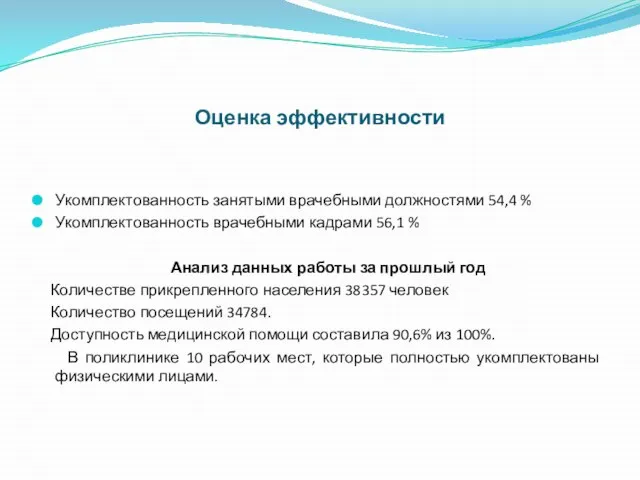 Оценка эффективности

Укомплектованность занятыми врачебными должностями 54,4 %

Укомплектованность врачебными кадрами 56,1 %

Анализ данных работы за прошлый год

Количестве прикрепленного населения 38357 человек

Количество посещений 34784.

Доступность медицинской помощи составила 90,6% из 100%.

В поликлинике 10 рабочих мест, которые полностью укомплектованы физическими лицами.